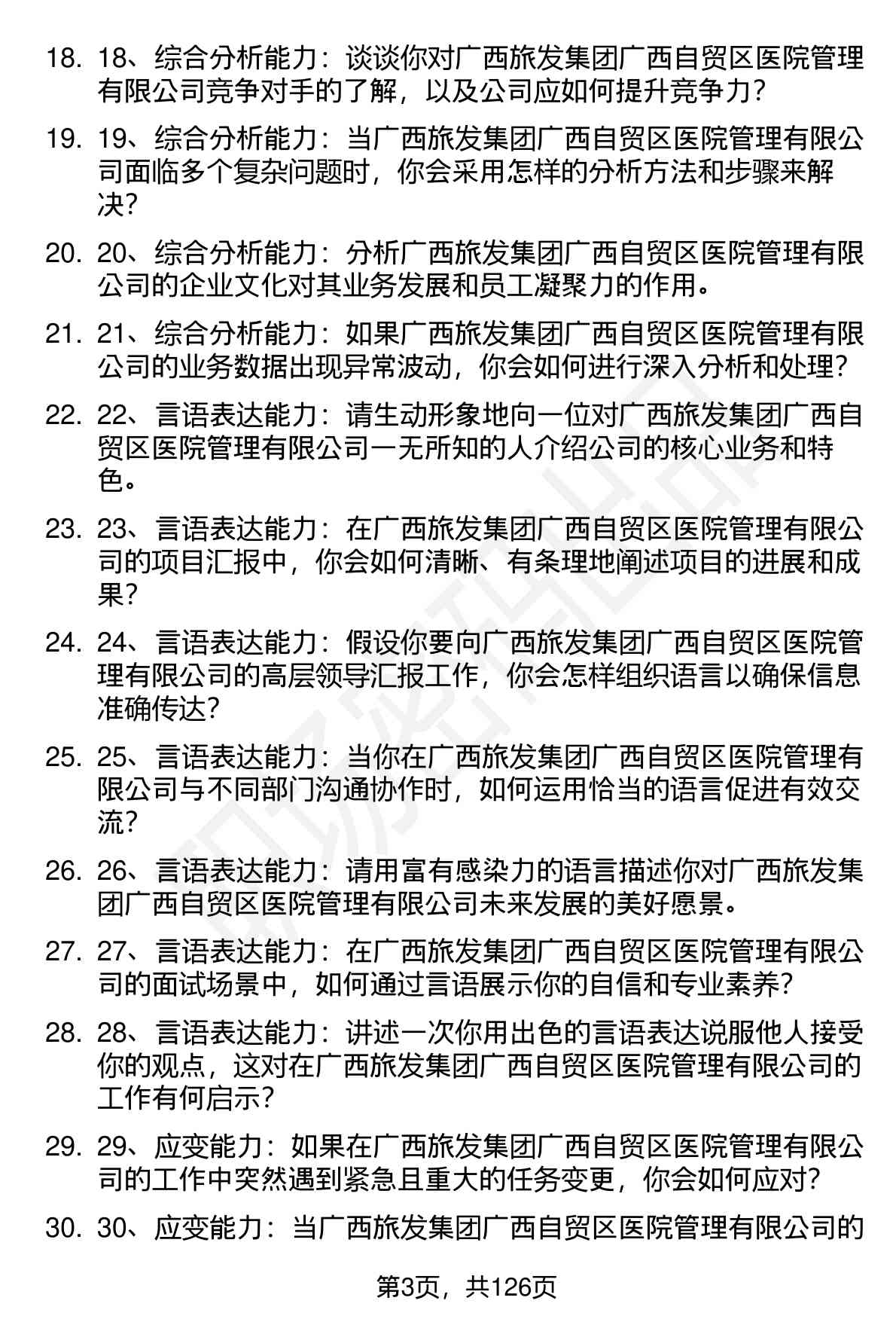 18. 18、综合分析能力：谈谈你对广西旅发集团广西自贸区医院管理有限公司竞争对手的了解，以及公司应如何提升竞争力？

19. 19、综合分析能力：当广西旅发集团广西自贸区医院管理有限公司面临多个复杂问题时，你会采用怎样的分析方法和步骤来解决？

20. 20、综合分析能力：分析广西旅发集团广西自贸区医院管理有限公司的企业文化对其业务发展和员工凝聚力的作用。

21. 21、综合分析能力：如果广西旅发集团广西自贸区医院管理有限公司的业务数据出现异常波动，你会如何进行深入分析和处理？

22. 22、言语表达能力：请生动形象地向一位对广西旅发集团广西自贸区医院管理有限公司一无所知的人介绍公司的核心业务和特色。

23. 23、言语表达能力：在广西旅发集团广西自贸区医院管理有限公司的项目汇报中，你会如何清晰、有条理地阐述项目的进展和成果？

24. 24、言语表达能力：假设你要向广西旅发集团广西自贸区医院管理有限公司的高层领导汇报工作，你会怎样组织语言以确保信息准确传达？

25. 25、言语表达能力：当你在广西旅发集团广西自贸区医院管理有限公司与不同部门沟通协作时，如何运用恰当的语言促进有效交流？

26. 26、言语表达能力：请用富有感染力的语言描述你对广西旅发集团广西自贸区医院管理有限公司未来发展的美好愿景。

27. 27、言语表达能力：在广西旅发集团广西自贸区医院管理有限公司的面试场景中，如何通过言语展示你的自信和专业素养？

28. 28、言语表达能力：讲述一次你用出色的言语表达说服他人接受你的观点，这对在广西旅发集团广西自贸区医院管理有限公司的工作有何启示？

29. 29、应变能力：如果在广西旅发集团广西自贸区医院管理有限公司的工作中突然遇到紧急且重大的任务变更，你会如何应对？

30. 30、应变能力：当广西旅发集团广西自贸区医院管理有限公司的

第3页，共126页